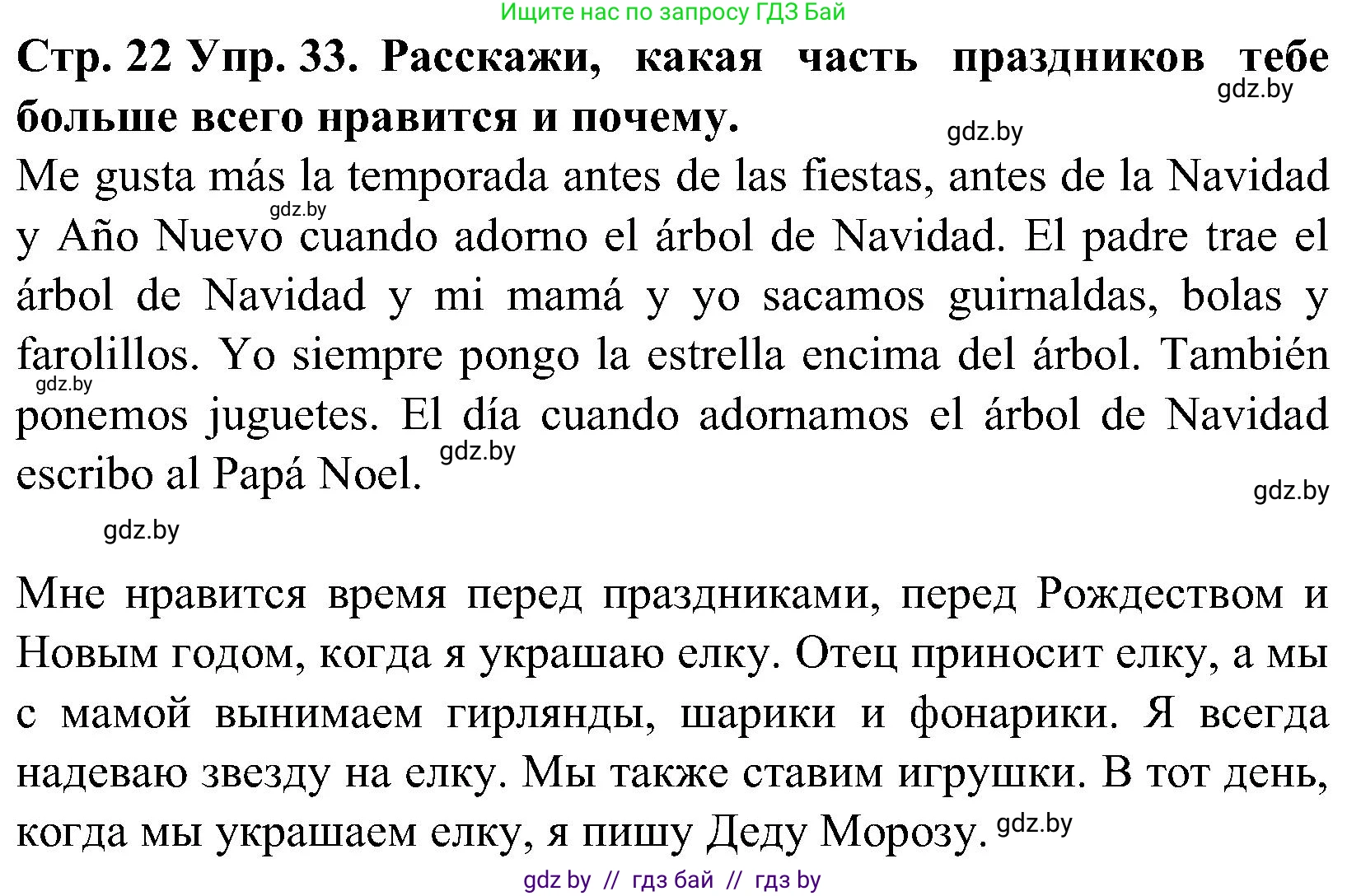 Ищите нас по запросу ГДЗ Бай

Стр. 22 Упр. 33. Расскажи, какая часть праздников тебе больше всего нравится и почему.

gdz.by

gdz.by

Me gusta más la temporada antes de las fiestas, antes de la Navidad y Año Nuevo cuando adorno el árbol de Navidad. El padre trae el árbol de Navidad y mi mamá y yo sacamos guirnaldas, bolas y farolillos. Yo siempre pongo la estrella encima del árbol. También ponemos juguetes. El día cuando adornamos el árbol de Navidad escribo al Papá Noel.

gdz.by

gdz.by

gdz.by

gdz.by

gdz.by

Мне нравится время перед праздниками, перед Рождеством и Новым годом, когда я украшаю елку. Отец приносит елку, а мы с мамой вынимаем гирлянды, шарики и фонарики. Я всегда надеваю звезду на елку. Мы также ставим игрушки. В тот день, когда мы украшаем елку, я пишу Деду Морозу.

gdz.by

gdz by // гдз бай // гдз by